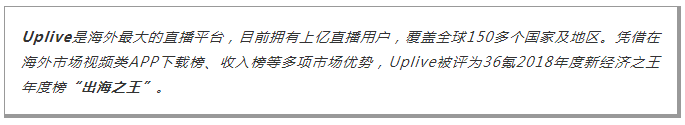 Uplive是海外最大的直播平台，目前拥有上亿直播用户，覆盖全球150多个国家及地区。凭借在海外市场视频类APP下载榜、收入榜等多项市场优势，Uplive被评为36氪2018年度新经济之王年度榜“出海之王”。